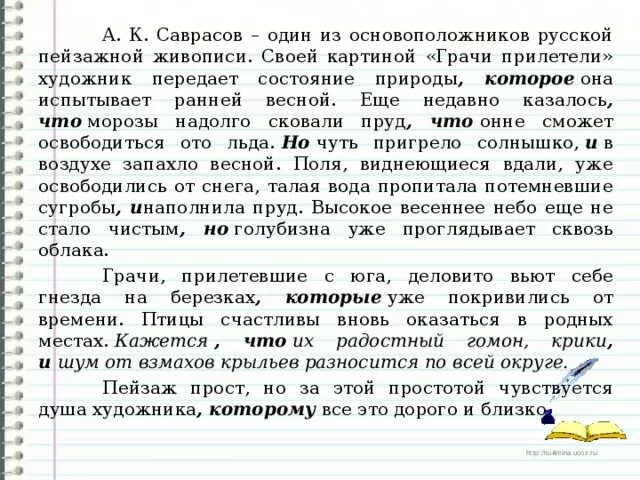 А. К. Саврасов – один из основоположников русской пейзажной живописи. Своей картиной «Грачи прилетели» художник передает состояние природы, которое она испытывает ранней весной. Еще недавно казалось, что морозы надолго сковали пруд, что онне сможет освободиться ото льда. Но чуть пригрело солнышко, и в воздухе запахло весной. Поля, виднеющиеся вдали, уже освободились от снега, талая вода пропитала потемневшие сугробы, инаполнила пруд. Высокое весеннее небо еще не стало чистым, но голубизна уже проглядывает сквозь облака.

Грачи, прилетевшие с юга, деловито вьют себе гнезда на березках, которые уже покривились от времени. Птицы счастливы вновь оказаться в родных местах. Кажется , что их радостный гомон, крики, и шум от взмахов крыльев разносится по всей округе.

Пейзаж прост, но за этой простотой чувствуется душа художника, которому все это дорого и близко.

http://ku4mina.ucoz.ru/